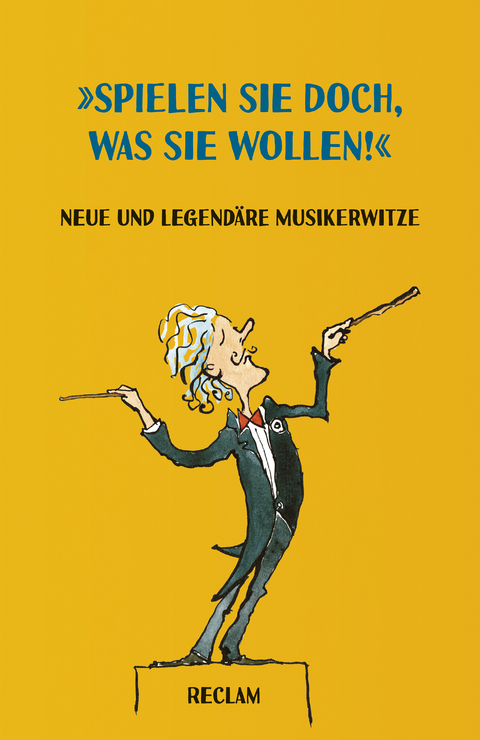 »SPIELEN SIE DOCH, WAS SIE WOLLEN!«

NEUE UND LEGENDÄRE MUSIKERWITZE

RECLAM